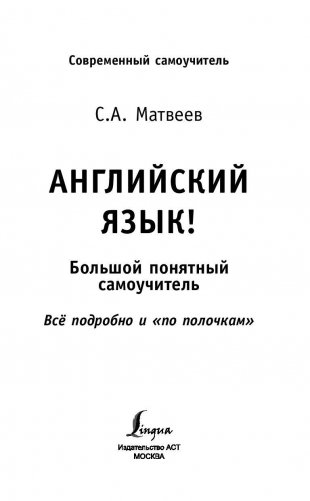 Современный самоучитель

С.А. Матвеев

АНГЛИЙСКИЙ ЯЗЫК!

Большой понятный самоучитель

Всё подробно и «по полочкам»

Lingua

Издательство АСТ
МОСКВА